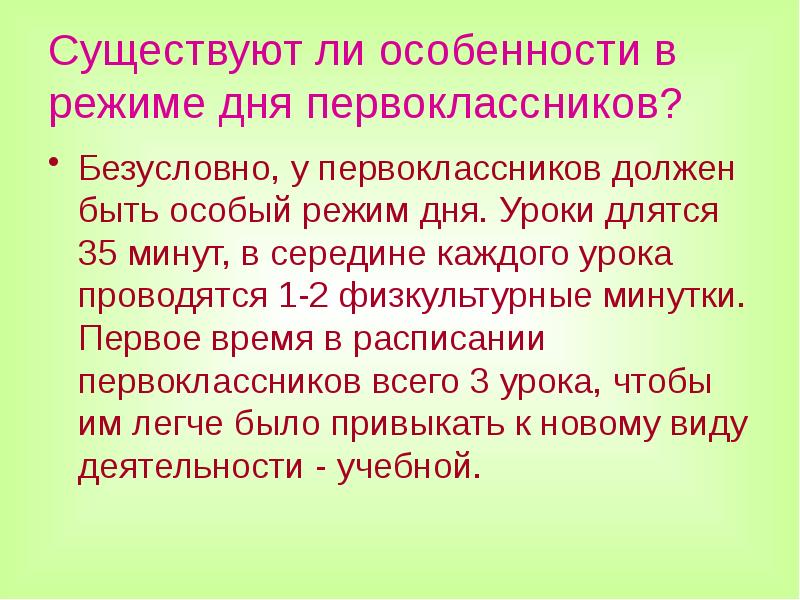 Существуют ли особенности в режиме дня первоклассников?

• Безусловно, у первоклассников должен быть особый режим дня. Уроки длятся 35 минут, в середине каждого урока проводятся 1-2 физкультурные минутки. Первое время в расписании первоклассников всего 3 урока, чтобы им легче было привыкать к новому виду деятельности - учебной.